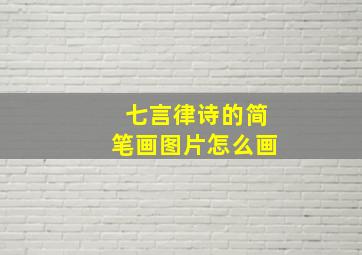 七言律诗的简笔画图片怎么画